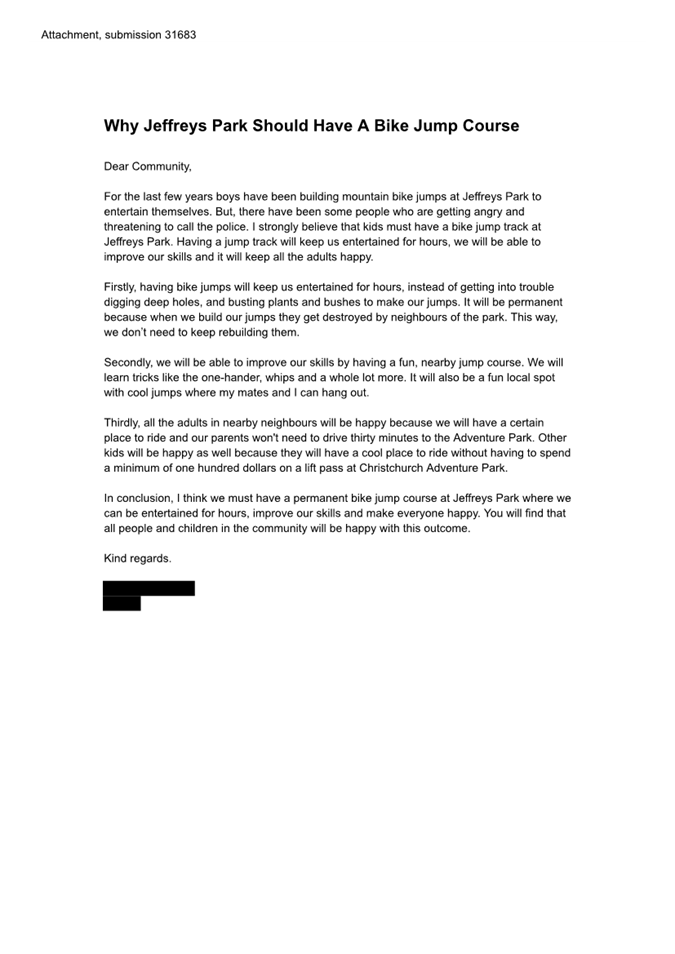 Attachment, submission 31683

Why Jeffreys Park Should Have A Bike Jump Course

Dear Community,

For the last few years boys have been building mountain bike jumps at Jeffreys Park to entertain themselves. But, there have been some people who are getting angry and threatening to call the police. I strongly believe that kids must have a bike jump track at Jeffreys Park. Having a jump track will keep us entertained for hours, we will be able to improve our skills and it will keep all the adults happy.

Firstly, having bike jumps will keep us entertained for hours, instead of getting into trouble digging deep holes, and busting plants and bushes to make our jumps. It will be permanent because when we build our jumps they get destroyed by neighbours of the park. This way, we don't need to keep rebuilding them.

Secondly, we will be able to improve our skills by having a fun, nearby jump course. We will learn tricks like the one-hander, whips and a whole lot more. It will also be a fun local spot with cool jumps where my mates and I can hang out.

Thirdly, all the adults in nearby neighbours will be happy because we will have a certain place to ride and our parents won't need to drive thirty minutes to the Adventure Park. Other kids will be happy as well because they will have a cool place to ride without having to spend a minimum of one hundred dollars on a lift pass at Christchurch Adventure Park.

In conclusion, I think we must have a permanent bike jump course at Jeffreys Park where we can be entertained for hours, improve our skills and make everyone happy. You will find that all people and children in the community will be happy with this outcome.

Kind regards.